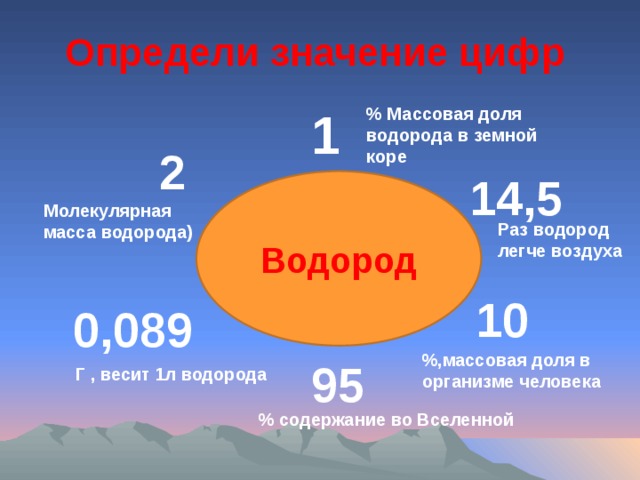 Определи значение цифр

1

% Массовая доля водорода в земной коре

2

Молекулярная масса водорода)

14,5

Раз водород легче воздуха

Водород

0,089

Г , весит 1л водорода

10

%,массовая доля в организме человека

95

% содержание во Вселенной